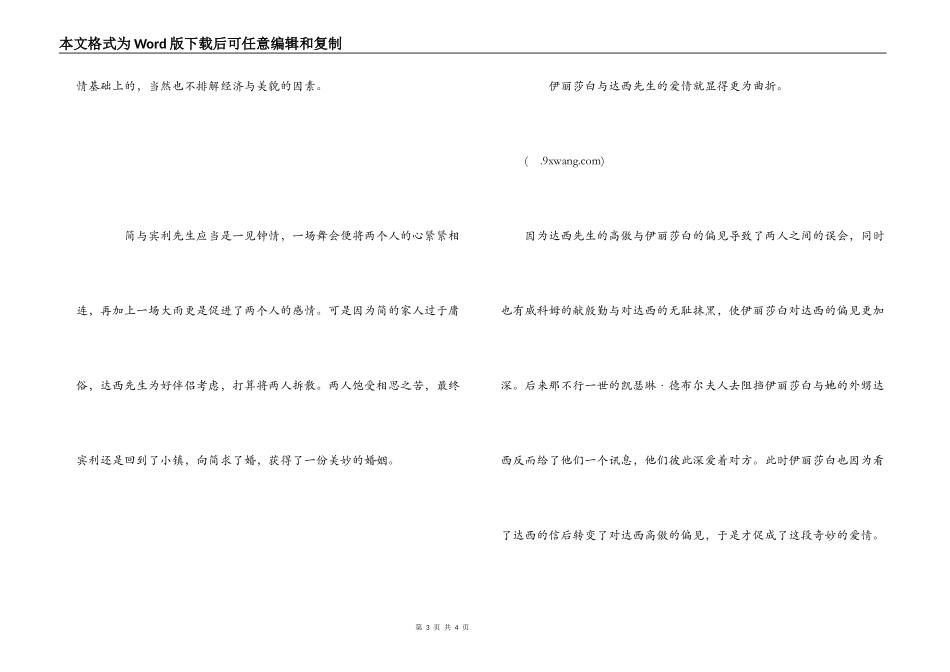 本文格式为Word版下载后可任意编辑和复制

情基础上的，当然也不排解经济与美貌的因素。

简与宾利先生应当是一见钟情，一场舞会便将两个人的心紧紧相连，再加上一场大雨更是促进了两个人的感情。可是因为简的家人过于庸俗，达西先生为好伴侣考虑，打算将两人拆散。两人饱受相思之苦，最终宾利还是回到了小镇，向简求了婚，获得了一份美妙的婚姻。

伊丽莎白与达西先生的爱情就显得更为曲折。

( .9xwang.com)

因为达西先生的高傲与伊丽莎白的偏见导致了两人之间的误会，同时也有威科姆的献殷勤与对达西的无耻抹黑，使伊丽莎白对达西的偏见更加深。后来那不行一世的凯瑟琳·德布尔夫人去阻挡伊丽莎白与她的外甥达西反而给了他们一个讯息，他们彼此深爱着对方。此时伊丽莎白也因为看了达西的信后转变了对达西高傲的偏见，于是才促成了这段奇妙的爱情。

第 3 页 共 4 页